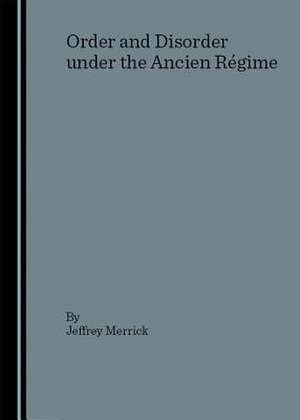 Order and Disorder under the Ancien Régime

By
Jeffrey Merrick